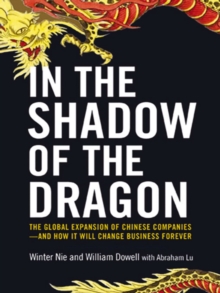 IN THE SHADOW OF THE DRAGON

THE GLOBAL EXPANSION OF CHINESE COMPANIES —AND HOW IT WILL CHANGE BUSINESS FOREVER

Winter Nie and William Dowell with Abraham Lu